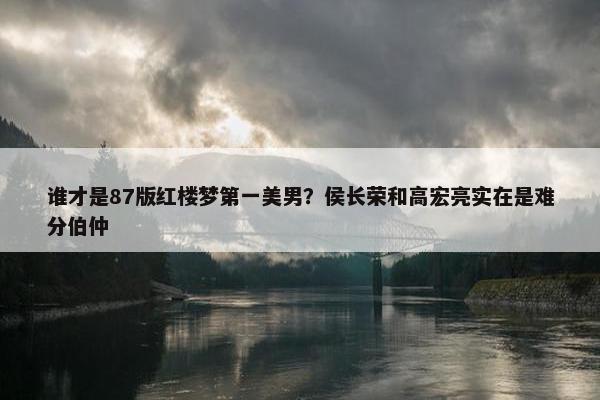 谁才是87版红楼梦第一美男？侯长荣和高宏亮实在是难分伯仲